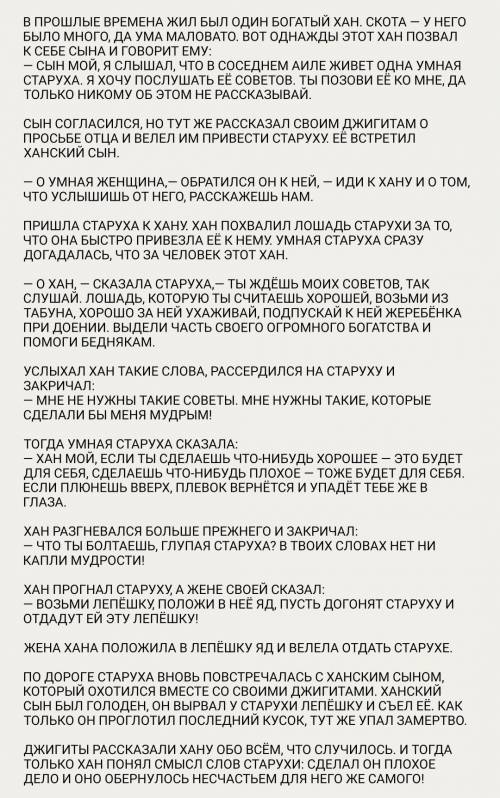 В ПРОШЛЫЕ ВРЕМЕНА ЖИЛ БЫЛ ОДИН БОГАТЫЙ ХАН. СКОТА — У НЕГО БЫЛО МНОГО, ДА УМА МАЛОВАТО. ВОТ ОДНАЖДЫ ЭТОТ ХАН ПОЗВАЛ К СЕБЕ СЫНА И ГОВОРИТ ЕМУ:
— СЫН МОЙ, Я СЛЫШАЛ, ЧТО В СОСЕДНЕМ АИЛЕ ЖИВЕТ ОДНА УМНАЯ СТАРУХА. Я ХОЧУ ПОСЛУШАТЬ ЕЁ СОВЕТОВ. ТЫ ПОЗОВИ ЕЁ КО МНЕ, ДА ТОЛЬКО НИКОМУ ОБ ЭТОМ НЕ РАССКАЗЫВАЙ.

СЫН СОГЛАСИЛСЯ, НО ТУТ ЖЕ РАССКАЗАЛ СВОИМ ДЖИГИТАМ О ПРОСЬБЕ ОТЦА И ВЕЛЕЛ ИМ ПРИВЕСТИ СТАРУХУ. ЕЁ ВСТРЕТИЛ ХАНСКИЙ СЫН.

— О УМНАЯ ЖЕНЩИНА,— ОБРАТИЛСЯ ОН К НЕЙ, — ИДИ К ХАНУ И О ТОМ, ЧТО УСЛЫШИШЬ ОТ НЕГО, РАССКАЖЕШЬ НАМ.

ПРИШЛА СТАРУХА К ХАНУ. ХАН ПОХВАЛИЛ ЛОШАДЬ СТАРУХИ ЗА ТО, ЧТО ОНА БЫСТРО ПРИВЕЗЛА ЕЁ К НЕМУ. УМНАЯ СТАРУХА СРАЗУ ДОГАДАЛАСЬ, ЧТО ЗА ЧЕЛОВЕК ЭТОТ ХАН.

— О ХАН, — СКАЗАЛА СТАРУХА,— ТЫ ЖДЁШЬ МОИХ СОВЕТОВ, ТАК СЛУШАЙ. ЛОШАДЬ, КОТОРУЮ ТЫ СЧИТАЕШЬ ХОРОШЕЙ, ВОЗЬМИ ИЗ ТАБУНА, ХОРОШО ЗА НЕЙ УХАЖИВАЙ, ПОДПУСКАЙ К НЕЙ ЖЕРЕБЁНКА ПРИ ДОЕНИИ. ВЫДЕЛИ ЧАСТЬ СВОЕГО ОГРОМНОГО БОГАТСТВА И ПОМОГИ БЕДНЯКАМ.

УСЛЫХАЛ ХАН ТАКИЕ СЛОВА, РАССЕРДИЛСЯ НА СТАРУХУ И ЗАКРИЧАЛ:
— МНЕ НЕ НУЖНЫ ТАКИЕ СОВЕТЫ. МНЕ НУЖНЫ ТАКИЕ, КОТОРЫЕ СДЕЛАЛИ БЫ МЕНЯ МУДРЫМ!

ТОГДА УМНАЯ СТАРУХА СКАЗАЛА:
— ХАН МОЙ, ЕСЛИ ТЫ СДЕЛАЕШЬ ЧТО-НИБУДЬ ХОРОШЕЕ — ЭТО БУДЕТ ДЛЯ СЕБЯ, СДЕЛАЕШЬ ЧТО-НИБУДЬ ПЛОХОЕ — ТОЖЕ БУДЕТ ДЛЯ СЕБЯ. ЕСЛИ ПЛЮНЕШЬ ВВЕРХ, ПЛЕВОК ВЕРНЁТСЯ И УПАДЁТ ТЕБЕ ЖЕ В ГЛАЗА.

ХАН РАЗГНЕВАЛСЯ БОЛЬШЕ ПРЕЖНЕГО И ЗАКРИЧАЛ:
— ЧТО ТЫ БОЛТАЕШЬ, ГЛУПАЯ СТАРУХА? В ТВОИХ СЛОВАХ НЕТ НИ КАПЛИ МУДРОСТИ!

ХАН ПРОГНАЛ СТАРУХУ, А ЖЕНЕ СВОЕЙ СКАЗАЛ:
— ВОЗЬМИ ЛЕПЁШКУ, ПОЛОЖИ В НЕЁ ЯД, ПУСТЬ ДОГОНЯТ СТАРУХУ И ОТДАДУТ ЕЙ ЭТУ ЛЕПЁШКУ!

ЖЕНА ХАНА ПОЛОЖИЛА В ЛЕПЁШКУ ЯД И ВЕЛЕЛА ОТДАТЬ СТАРУХЕ.

ПО ДОРОГЕ СТАРУХА ВНОВЬ ПОВСТРЕЧАЛАСЬ С ХАНСКИМ СЫНОМ, КОТОРЫЙ ОХОТИЛСЯ ВМЕСТЕ СО СВОИМИ ДЖИГИТАМИ. ХАНСКИЙ СЫН БЫЛ ГОЛОДЕН, ОН ВЫРВАЛ У СТАРУХИ ЛЕПЁШКУ И СЪЕЛ ЕЁ. КАК ТОЛЬКО ОН ПРОГЛОТИЛ ПОСЛЕДНИЙ КУСОК, ТУТ ЖЕ УПАЛ ЗАМЕРТВО.

ДЖИГИТЫ РАССКАЗАЛИ ХАНУ ОБО ВСЁМ, ЧТО СЛУЧИЛОСЬ. И ТОГДА ТОЛЬКО ХАН ПОНЯЛ СМЫСЛ СЛОВ СТАРУХИ: СДЕЛАЛ ОН ПЛОХОЕ ДЕЛО И ОНО ОБЕРНУЛОСЬ НЕСЧАСТЬЕМ ДЛЯ НЕГО ЖЕ САМОГО!